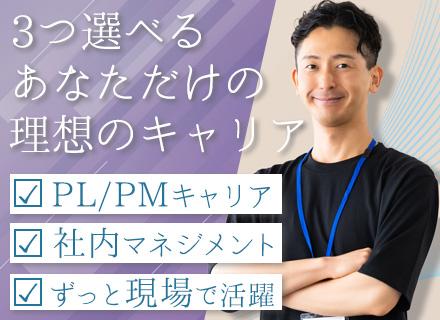 3つ選べる
あなただけの
理想のキャリア

☑ PL/PMキャリア
☑ 社内マネジメント
☑ ずっと現場で活躍